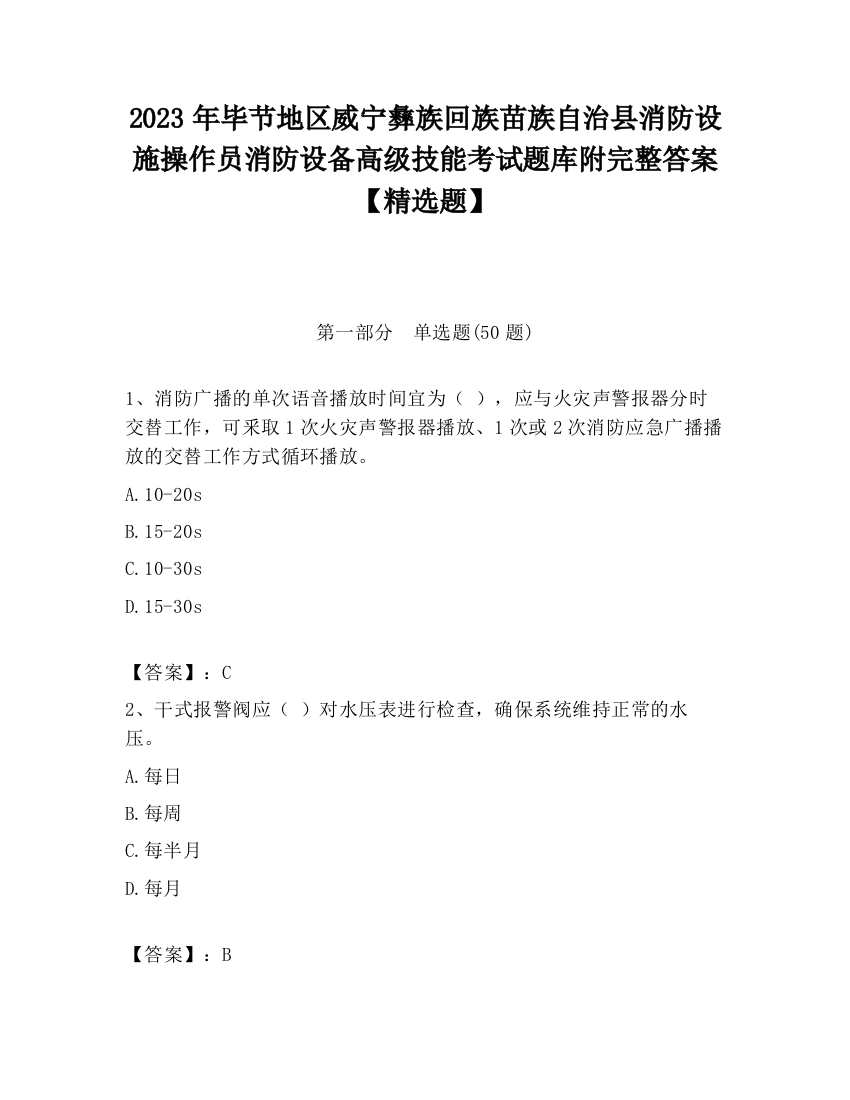 2023 年毕节地区威宁彝族回族苗族自治县消防设施操作员消防设备高级技能考试题库附完整答案【精选题】

第一部分　单选题(50 题)

1、消防广播的单次语音播放时间宜为（ ），应与火灾声警报器分时交替工作，可采取 1 次火灾声警报器播放、1 次或 2 次消防应急广播播放的交替工作方式循环播放。

A.10-20s

B.15-20s

C.10-30s

D.15-30s

【答案】：C

2、干式报警阀应（ ）对水压表进行检查，确保系统维持正常的水压。

A.每日

B.每周

C.每半月

D.每月

【答案】：B